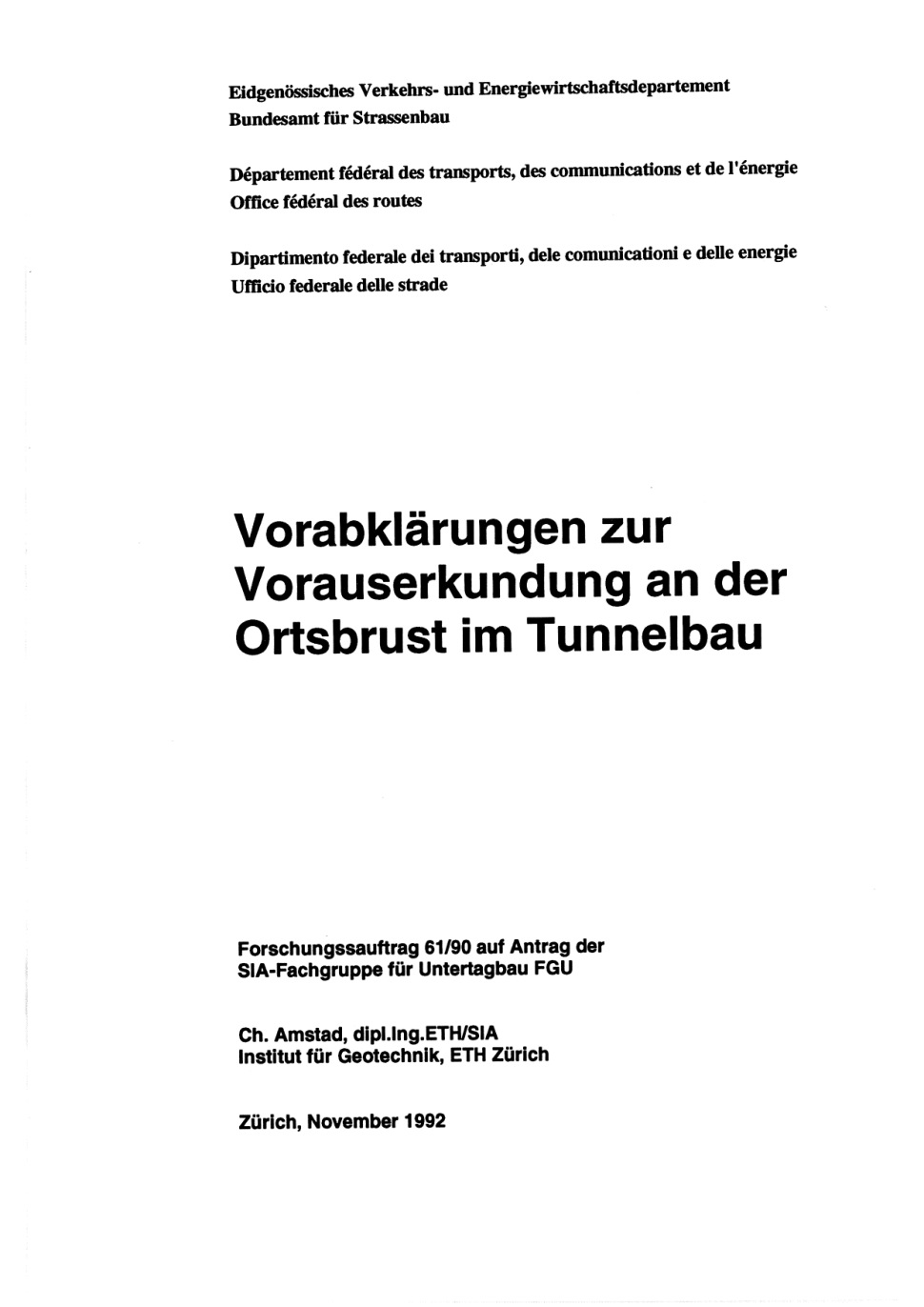 Eidgenössisches Verkehrs- und Energiewirtschaftsdepartement
Bundesamt für Strassenbau

Département fédéral des transports, des communications et de l'énergie
Office fédéral des routes

Dipartimento federale dei transporti, dele comunicationi e delle energie
Ufficio federale delle strade

Vorabklärungen zur Vorauserkundung an der Ortsbrust im Tunnelbau

Forschungssauftrag 61/90 auf Antrag der SIA-Fachgruppe für Untertagbau FGU

Ch. Amstad, dipl.Ing.ETH/SIA
Institut für Geotechnik, ETH Zürich

Zürich, November 1992